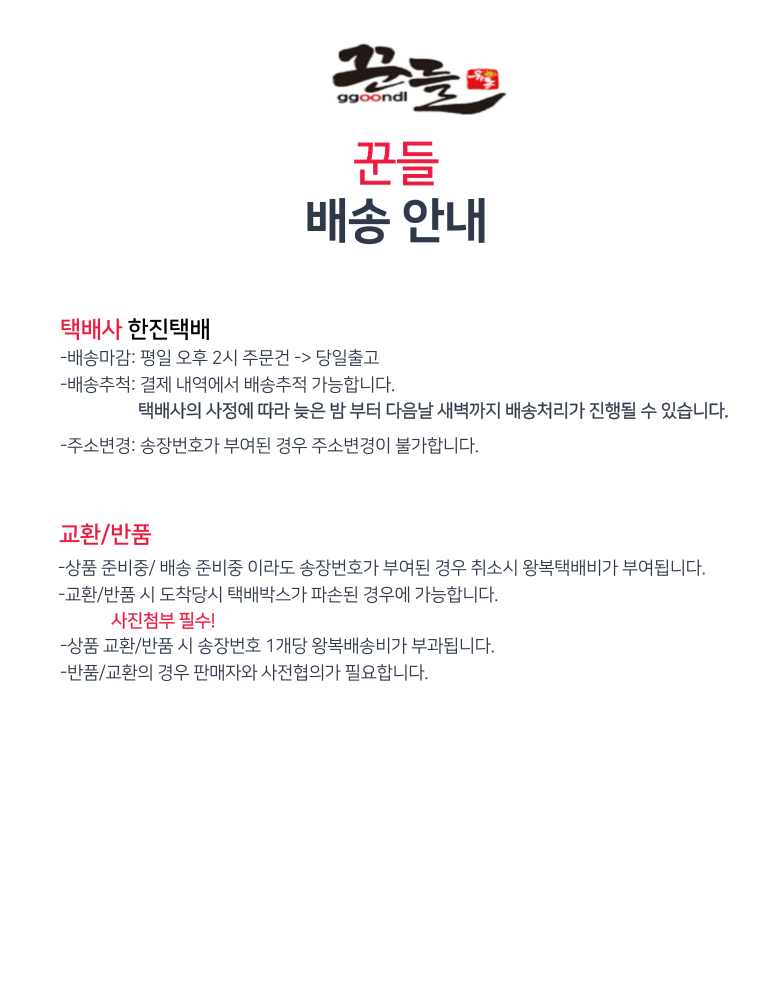 꾼들
ggoondl

꾼들
배송 안내

택배사 한진택배
-배송마감: 평일 오후 2시 주문건 -> 당일출고
-배송추척: 결제 내역에서 배송추적 가능합니다.
택배사의 사정에 따라 늦은 밤 부터 다음날 새벽까지 배송처리가 진행될 수 있습니다.
-주소변경: 송장번호가 부여된 경우 주소변경이 불가합니다.

교환/반품
-상품 준비중/ 배송 준비중 이라도 송장번호가 부여된 경우 취소시 왕복택배비가 부여됩니다.
-교환/반품 시 도착당시 택배박스가 파손된 경우에 가능합니다.
사진첨부 필수!
-상품 교환/반품 시 송장번호 1개당 왕복배송비가 부과됩니다.
-반품/교환의 경우 판매자와 사전협의가 필요합니다.